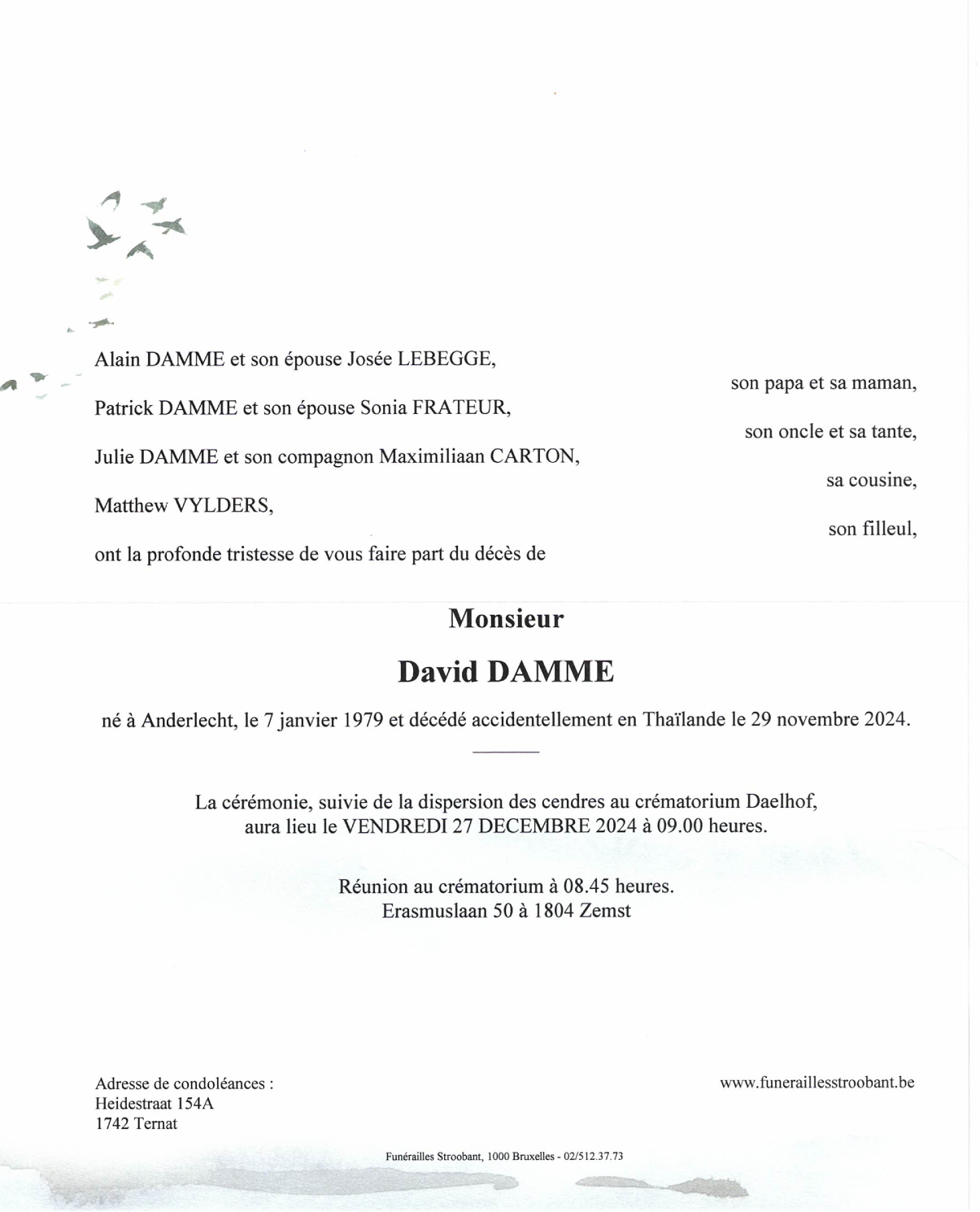 Alain DAMME et son épouse Josée LEBEGGE,

son papa et sa maman,

Patrick DAMME et son épouse Sonia FRATEUR,

son oncle et sa tante,

Julie DAMME et son compagnon Maximiliaan CARTON,

sa cousine,

Matthew VYLDERS,

son filleul,

ont la profonde tristesse de vous faire part du décès de

Monsieur

David DAMME

né à Anderlecht, le 7 janvier 1979 et décédé accidentellement en Thaïlande le 29 novembre 2024.

La cérémonie, suivie de la dispersion des cendres au crématorium Daelhof, aura lieu le VENDREDI 27 DECEMBRE 2024 à 09.00 heures.

Réunion au crématorium à 08.45 heures.
Erasmuslaan 50 à 1804 Zemst

Adresse de condoléances :
Heidestraat 154A
1742 Ternat

www.funeraillesstroobant.be

Funérailles Stroobant, 1000 Bruxelles - 02/512.37.73